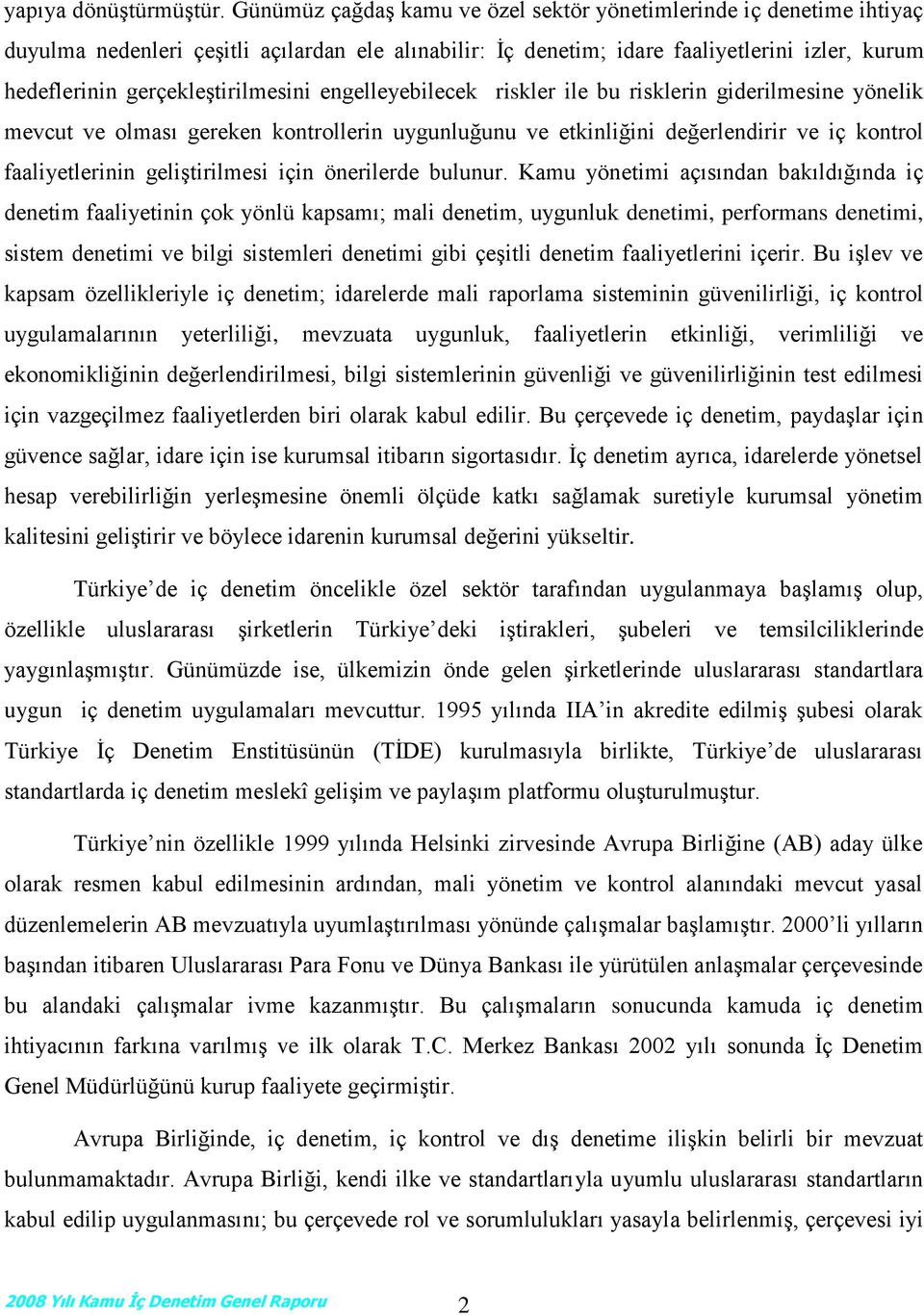 yapıya dönüştürmüştür. Günümüz çağdaş kamu ve özel sektör yönetimlerinde iç denetime ihtiyaç duyulma nedenleri çeşitli açılardan ele alınabilir: İç denetim; idare faaliyetlerini izler, kurum hedeflerinin gerçekleştirilmesini engelleyebilecek riskler ile bu risklerin giderilmesine yönelik mevcut ve olması gereken kontrollerin uygunluğunu ve etkinliğini değerlendirir ve iç kontrol faaliyetlerinin geliştirilmesi için önerilerde bulunur. Kamu yönetimi açısından bakıldığında iç denetim faaliyetinin çok yönlü kapsamı; mali denetim, uygunluk denetimi, performans denetimi, sistem denetimi ve bilgi sistemleri denetimi gibi çeşitli denetim faaliyetlerini içerir. Bu işlev ve kapsam özellikleriyle iç denetim; idarelerde mali raporlama sisteminin güvenilirliği, iç kontrol uygulamalarının yeterliliği, mevzuata uygunluk, faaliyetlerin etkinliği, verimliliği ve ekonomikliğinin değerlendirilmesi, bilgi sistemlerinin güvenliği ve güvenilirliğinin test edilmesi için vazgeçilmez faaliyetlerden biri olarak kabul edilir. Bu çerçevede iç denetim, paydaşlar için güvence sağlar, idare için ise kurumsal itibarın sigortasıdır. İç denetim ayrıca, idarelerde yönetsel hesap verebilirliğin yerleşmesine önemli ölçüde katkı sağlamak suretiyle kurumsal yönetim kalitesini geliştirir ve böylece idarenin kurumsal değerini yükseltir.

Türkiye'de iç denetim öncelikle özel sektör tarafından uygulanmaya başlamış olup, özellikle uluslararası şirketlerin Türkiye'deki iştirakleri, şubeleri ve temsilciliklerinde yaygınlaşmıştır. Günümüzde ise, ülkemizin önde gelen şirketlerinde uluslararası standartlara uygun iç denetim uygulamaları mevcuttur. 1995 yılında IIA'in akredite edilmiş şubesi olarak Türkiye İç Denetim Enstitüsünün (TİDE) kurulmasıyla birlikte, Türkiye'de uluslararası standartlarda iç denetim meslekî gelişim ve paylaşım platformu oluşturulmuştur.

Türkiye'nin özellikle 1999 yılında Helsinki zirvesinde Avrupa Birliğine (AB) aday ülke olarak resmen kabul edilmesinin ardından, mali yönetim ve kontrol alanındaki mevcut yasal düzenlemelerin AB mevzuatıyla uyumlaştırılması yönünde çalışmalar başlamıştır. 2000'li yılların başından itibaren Uluslararası Para Fonu ve Dünya Bankası ile yürütülen anlaşmalar çerçevesinde bu alandaki çalışmalar ivme kazanmıştır. Bu çalışmaların sonucunda kamuda iç denetim ihtiyacının farkına varılmış ve ilk olarak T.C. Merkez Bankası 2002 yılı sonunda İç Denetim Genel Müdürlüğünü kurup faaliyete geçirmiştir.

Avrupa Birliğinde, iç denetim, iç kontrol ve dış denetime ilişkin belirli bir mevzuat bulunmamaktadır. Avrupa Birliği, kendi ilke ve standartlarıyla uyumlu uluslararası standartların kabul edilip uygulanmasını; bu çerçevede rol ve sorumlulukları yasayla belirlenmiş, çerçevesi iyi

2008 Yılı Kamu İç Denetim Genel Raporu 2